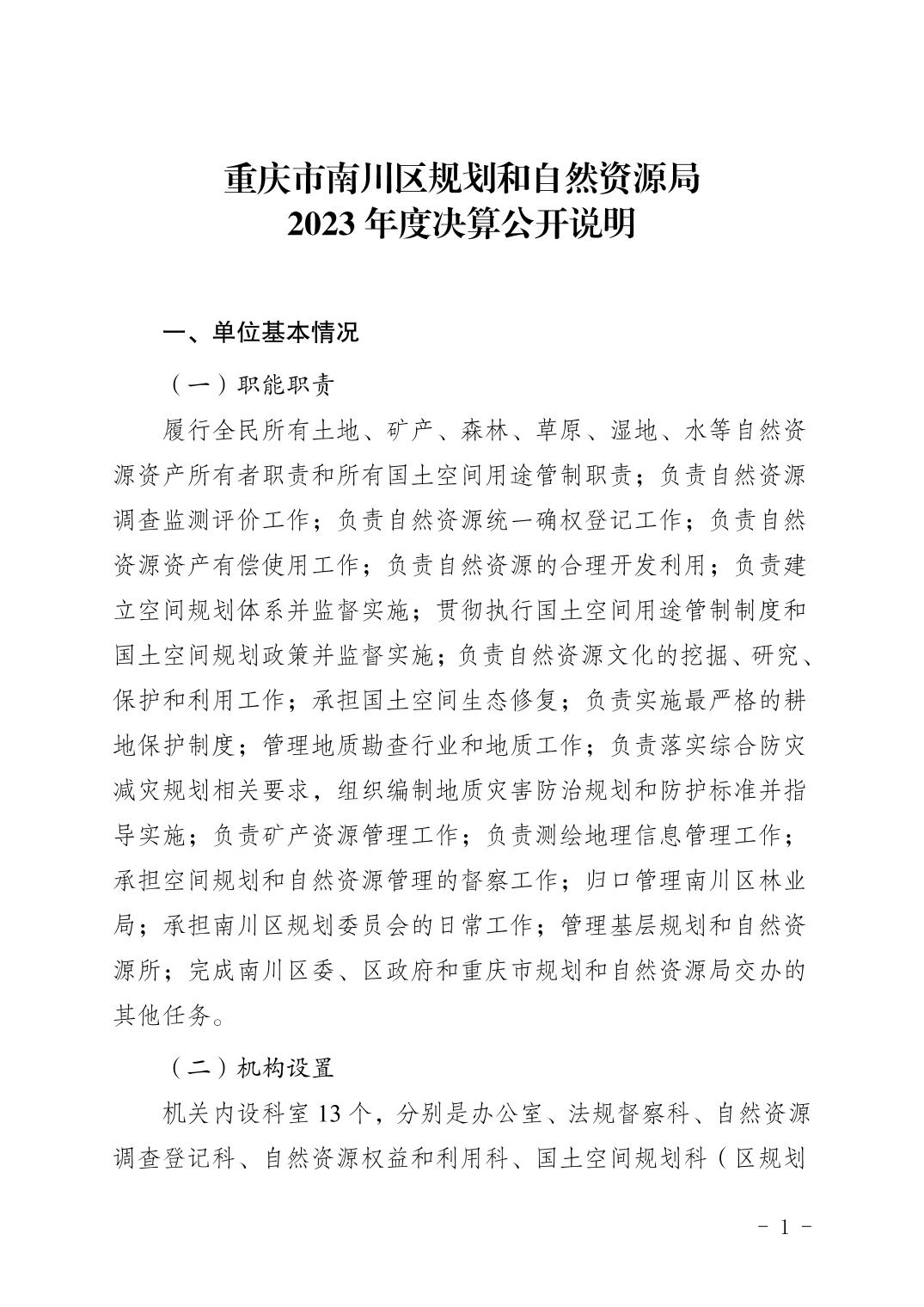 重庆市南川区规划和自然资源局
2023 年度决算公开说明

一、单位基本情况

（一）职能职责

履行全民所有土地、矿产、森林、草原、湿地、水等自然资源资产所有者职责和所有国土空间用途管制职责；负责自然资源调查监测评价工作；负责自然资源统一确权登记工作；负责自然资源资产有偿使用工作；负责自然资源的合理开发利用；负责建立空间规划体系并监督实施；贯彻执行国土空间用途管制制度和国土空间规划政策并监督实施；负责自然资源文化的挖掘、研究、保护和利用工作；承担国土空间生态修复；负责实施最严格的耕地保护制度；管理地质勘查行业和地质工作；负责落实综合防灾减灾规划相关要求，组织编制地质灾害防治规划和防护标准并指导实施；负责矿产资源管理工作；负责测绘地理信息管理工作；承担空间规划和自然资源管理的督察工作；归口管理南川区林业局；承担南川区规划委员会的日常工作；管理基层规划和自然资源所；完成南川区委、区政府和重庆市规划和自然资源局交办的其他任务。

（二）机构设置

机关内设科室 13 个，分别是办公室、法规督察科、自然资源调查登记科、自然资源权益和利用科、国土空间规划科（区规划

- 1 -